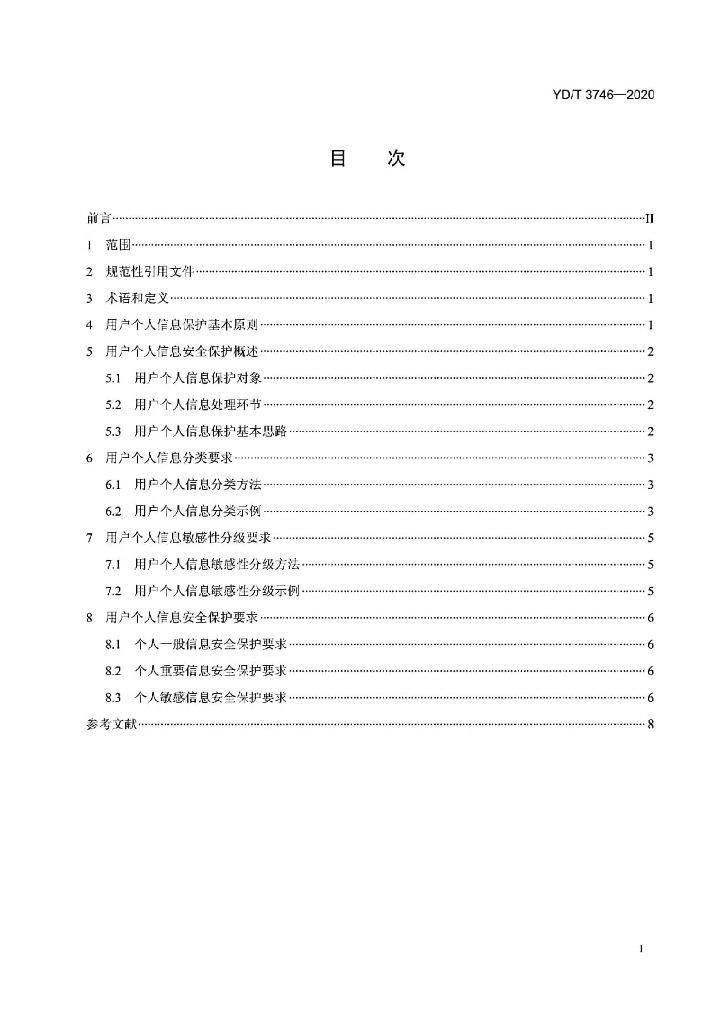 YD/T 3746—2020

目　次

前言……II
1　范围……1
2　规范性引用文件……1
3　术语和定义……1
4　用户个人信息保护基本原则……1
5　用户个人信息安全保护概述……2
5.1　用户个人信息保护对象……2
5.2　用户个人信息处理环节……2
5.3　用户个人信息保护基本思路……2
6　用户个人信息分类要求……3
6.1　用户个人信息分类方法……3
6.2　用户个人信息分类示例……3
7　用户个人信息敏感性分级要求……5
7.1　用户个人信息敏感性分级方法……5
7.2　用户个人信息敏感性分级示例……5
8　用户个人信息安全保护要求……6
8.1　个人一般信息安全保护要求……6
8.2　个人重要信息安全保护要求……6
8.3　个人敏感信息安全保护要求……6
参考文献……8

I